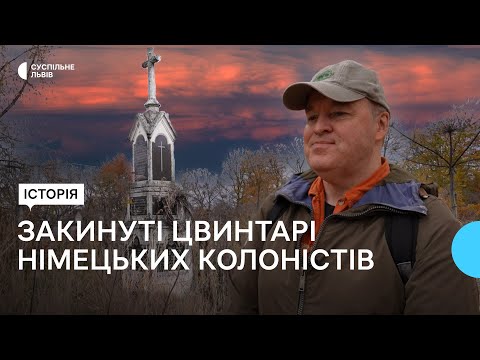 СУСПІЛЬНЕ
ЛЬВІВ

ІСТОРІЯ

ЗАКИНУТІ ЦВИНТАРІ
НІМЕЦЬКИХ КОЛОНІСТІВ